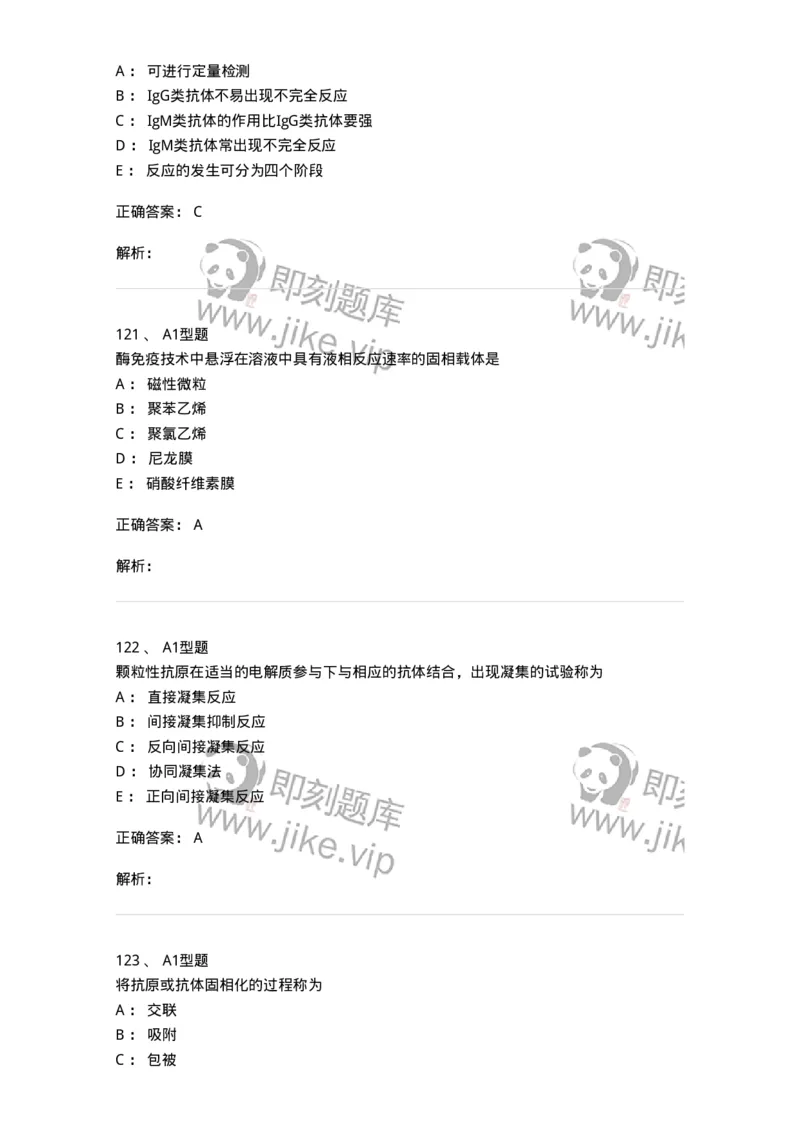 A： 可进行定量检测
B： IgG类抗体不易出现不完全反应
C： IgM类抗体的作用比IgG类抗体要强
D： IgM类抗体常出现不完全反应
E： 反应的发生可分为四个阶段

正确答案： C

解析：

即刻题库
www.jike.vip
即刻
www.jik

121 、 A1型题
酶免疫技术中悬浮在溶液中具有液相反应速率的固相载体是
A： 磁性微粒
B： 聚苯乙烯
C： 聚氯乙烯
D： 尼龙膜
E： 硝酸纤维素膜

正确答案： A

解析：

122 、 A1型题
颗粒性抗原在适当的电解质参与下与相应的抗体结合，出现凝集的试验称为
A： 直接凝集反应
B： 间接凝集抑制反应
C： 反向间接凝集反应
D： 协同凝集法
E： 正向间接凝集反应

正确答案： A

解析：

即刻题库
www.jike.vip
即刻
www.jik

123 、 A1型题
将抗原或抗体固相化的过程称为
A： 交联
B： 吸附
C： 包被